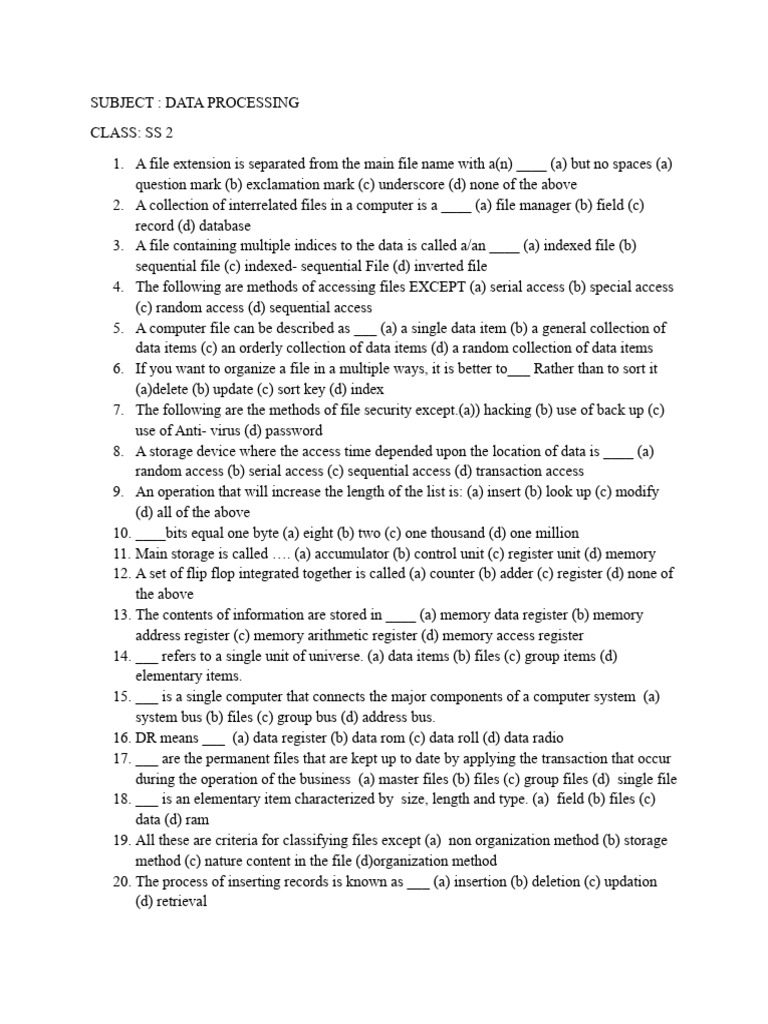 SUBJECT : DATA PROCESSING

CLASS: SS 2

1. A file extension is separated from the main file name with a(n) ____ (a) but no spaces (a) question mark (b) exclamation mark (c) underscore (d) none of the above
2. A collection of interrelated files in a computer is a ____ (a) file manager (b) field (c) record (d) database
3. A file containing multiple indices to the data is called a/an ____ (a) indexed file (b) sequential file (c) indexed- sequential File (d) inverted file
4. The following are methods of accessing files EXCEPT (a) serial access (b) special access (c) random access (d) sequential access
5. A computer file can be described as ___ (a) a single data item (b) a general collection of data items (c) an orderly collection of data items (d) a random collection of data items
6. If you want to organize a file in a multiple ways, it is better to___ Rather than to sort it (a)delete (b) update (c) sort key (d) index
7. The following are the methods of file security except.(a)) hacking (b) use of back up (c) use of Anti- virus (d) password
8. A storage device where the access time depended upon the location of data is ____ (a) random access (b) serial access (c) sequential access (d) transaction access
9. An operation that will increase the length of the list is: (a) insert (b) look up (c) modify (d) all of the above
10. ____bits equal one byte (a) eight (b) two (c) one thousand (d) one million
11. Main storage is called …. (a) accumulator (b) control unit (c) register unit (d) memory
12. A set of flip flop integrated together is called (a) counter (b) adder (c) register (d) none of the above
13. The contents of information are stored in ____ (a) memory data register (b) memory address register (c) memory arithmetic register (d) memory access register
14. ___ refers to a single unit of universe. (a) data items (b) files (c) group items (d) elementary items.
15. ___ is a single computer that connects the major components of a computer system (a) system bus (b) files (c) group bus (d) address bus.
16. DR means ___ (a) data register (b) data rom (c) data roll (d) data radio
17. ___ are the permanent files that are kept up to date by applying the transaction that occur during the operation of the business (a) master files (b) files (c) group files (d) single file
18. ___ is an elementary item characterized by size, length and type. (a) field (b) files (c) data (d) ram
19. All these are criteria for classifying files except (a) non organization method (b) storage method (c) nature content in the file (d)organization method
20. The process of inserting records is known as ___ (a) insertion (b) deletion (c) updation (d) retrieval